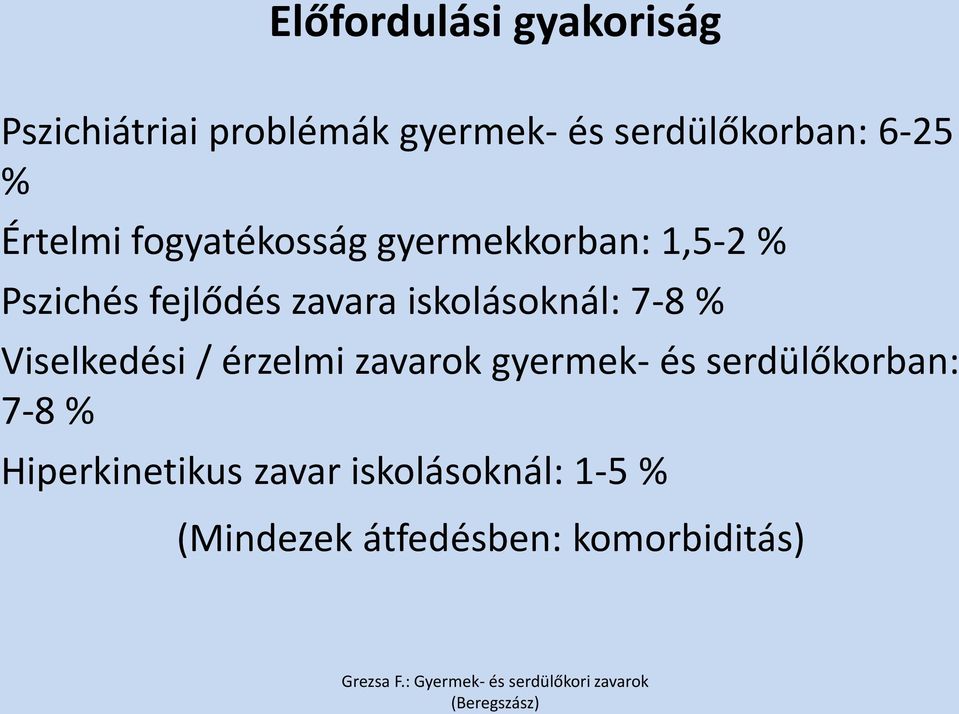 Előfordulási gyakoriság

Pszichiátriai problémák gyermek- és serdülőkorban: 6-25 %

Értelmi fogyatékosság gyermekkorban: 1,5-2 %

Pszichés fejlődés zavara iskolásoknál: 7-8 %

Viselkedési / érzelmi zavarok gyermek- és serdülőkorban: 7-8 %

Hiperkinetikus zavar iskolásoknál: 1-5 %

(Mindezek átfedésben: komorbiditás)

Grezsa F.: Gyermek- és serdülőkori zavarok (Beregszász)